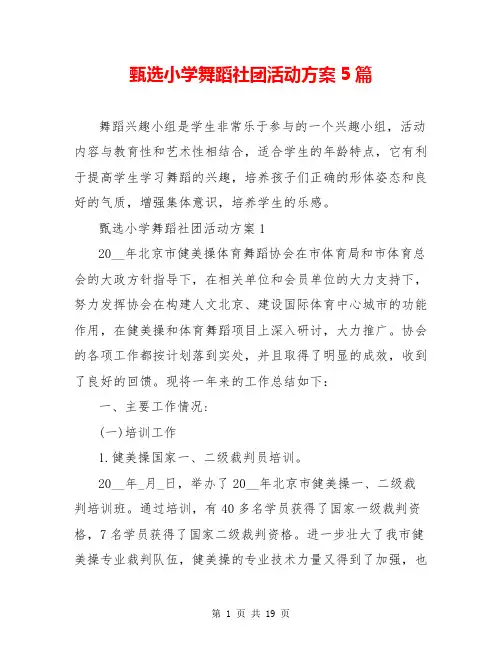 甄选小学舞蹈社团活动方案 5 篇

舞蹈兴趣小组是学生非常乐于参与的一个兴趣小组，活动内容与教育性和艺术性相结合，适合学生的年龄特点，它有利于提高学生学习舞蹈的兴趣，培养孩子们正确的形体姿态和良好的气质，增强集体意识，培养学生的乐感。

甄选小学舞蹈社团活动方案 1

20__年北京市健美操体育舞蹈协会在市体育局和市体育总会的大政方针指导下，在相关单位和会员单位的大力支持下，努力发挥协会在构建人文北京、建设国际体育中心城市的功能作用，在健美操和体育舞蹈项目上深入研讨，大力推广。协会的各项工作都按计划落到实处，并且取得了明显的成效，收到了良好的回馈。现将一年来的工作总结如下：

一、主要工作情况：

(一)培训工作

1.健美操国家一、二级裁判员培训。

20__年_月_日，举办了 20__年北京市健美操一、二级裁判培训班。通过培训，有 40 多名学员获得了国家一级裁判资格，7 名学员获得了国家二级裁判资格。进一步壮大了我市健美操专业裁判队伍，健美操的专业技术力量又得到了加强，也

第 1 页 共 19 页